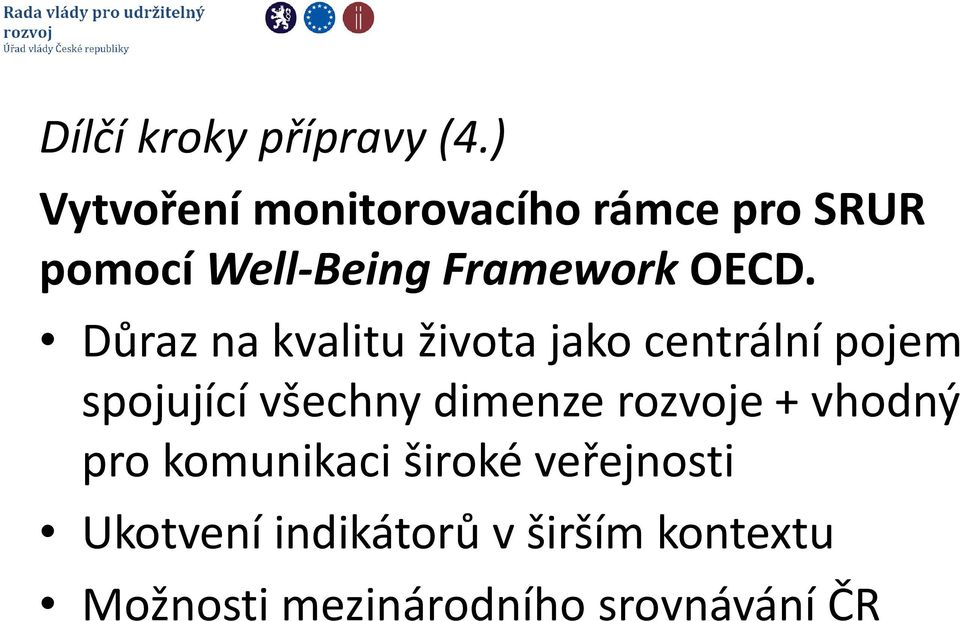 Rada vlády pro udržitelný rozvoj
Úřad vlády České republiky

Dílčí kroky přípravy (4.)

Vytvoření monitorovacího rámce pro SRUR pomocí Well-Being Framework OECD.

• Důraz na kvalitu života jako centrální pojem spojující všechny dimenze rozvoje + vhodný pro komunikaci široké veřejnosti
• Ukotvení indikátorů v širším kontextu
• Možnosti mezinárodního srovnávání ČR